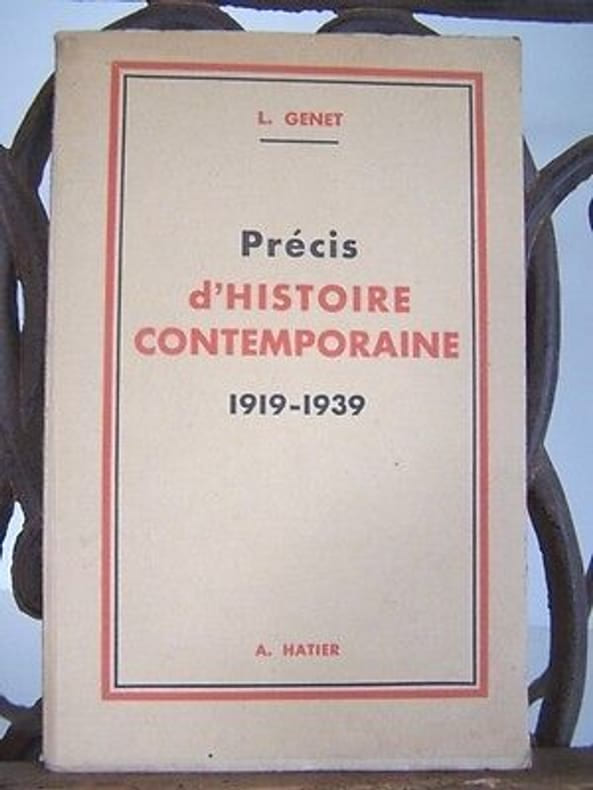 L. GENET

Précis
d'HISTOIRE
CONTEMPORAINE

1919-1939

A. HATIER